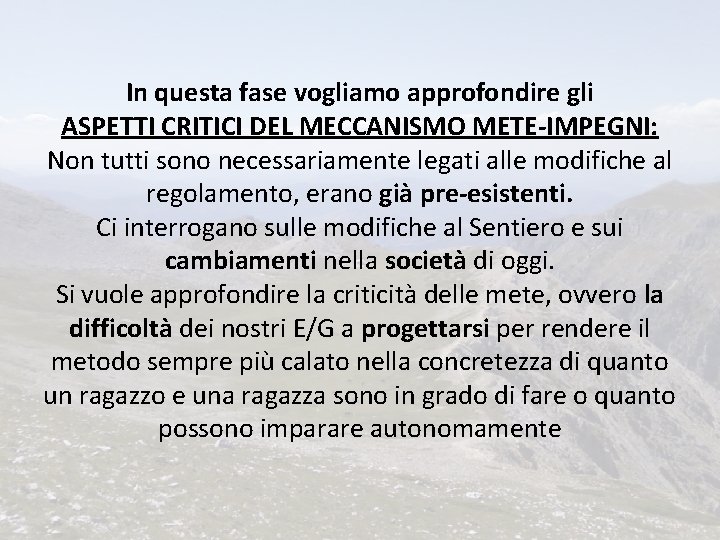 In questa fase vogliamo approfondire gli ASPETTI CRITICI DEL MECCANISMO METE-IMPEGNI:

Non tutti sono necessariamente legati alle modifiche al regolamento, erano già pre-esistenti.

Ci interrogano sulle modifiche al Sentiero e sui cambiamenti nella società di oggi.

Si vuole approfondire la criticità delle mete, ovvero la difficoltà dei nostri E/G a progettarsi per rendere il metodo sempre più calato nella concretezza di quanto un ragazzo e una ragazza sono in grado di fare o quanto possono imparare autonomamente